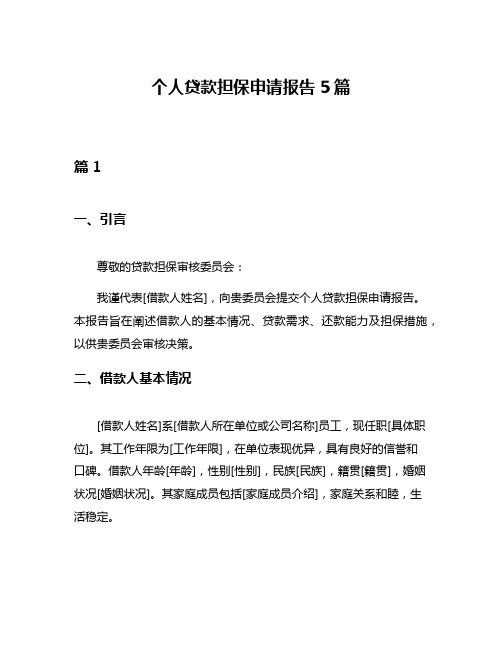 个人贷款担保申请报告 5 篇

篇 1

一、引言

尊敬的贷款担保审核委员会：

我谨代表[借款人姓名]，向贵委员会提交个人贷款担保申请报告。本报告旨在阐述借款人的基本情况、贷款需求、还款能力及担保措施，以供贵委员会审核决策。

二、借款人基本情况

[借款人姓名]系[借款人所在单位或公司名称]员工，现任职[具体职位]。其工作年限为[工作年限]，在单位表现优异，具有良好的信誉和口碑。借款人年龄[年龄]，性别[性别]，民族[民族]，籍贯[籍贯]，婚姻状况[婚姻状况]。其家庭成员包括[家庭成员介绍]，家庭关系和睦，生活稳定。